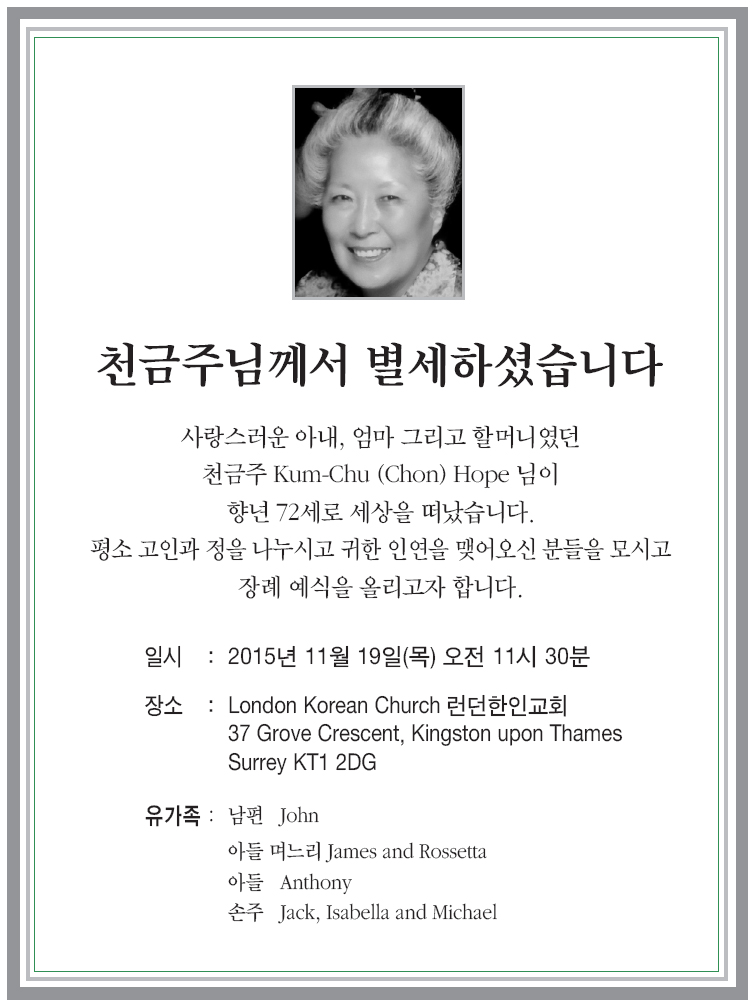 천금주님께서 별세하셨습니다

사랑스러운 아내, 엄마 그리고 할머니였던
천금주 Kum-Chu (Chon) Hope 님이
향년 72세로 세상을 떠났습니다.
평소 고인과 정을 나누시고 귀한 인연을 맺어오신 분들을 모시고
장례 예식을 올리고자 합니다.

일시 : 2015년 11월 19일(목) 오전 11시 30분

장소 : London Korean Church 런던한인교회
37 Grove Crescent, Kingston upon Thames
Surrey KT1 2DG

유가족 : 남편 John
아들 며느리 James and Rossetta
아들 Anthony
손주 Jack, Isabella and Michael